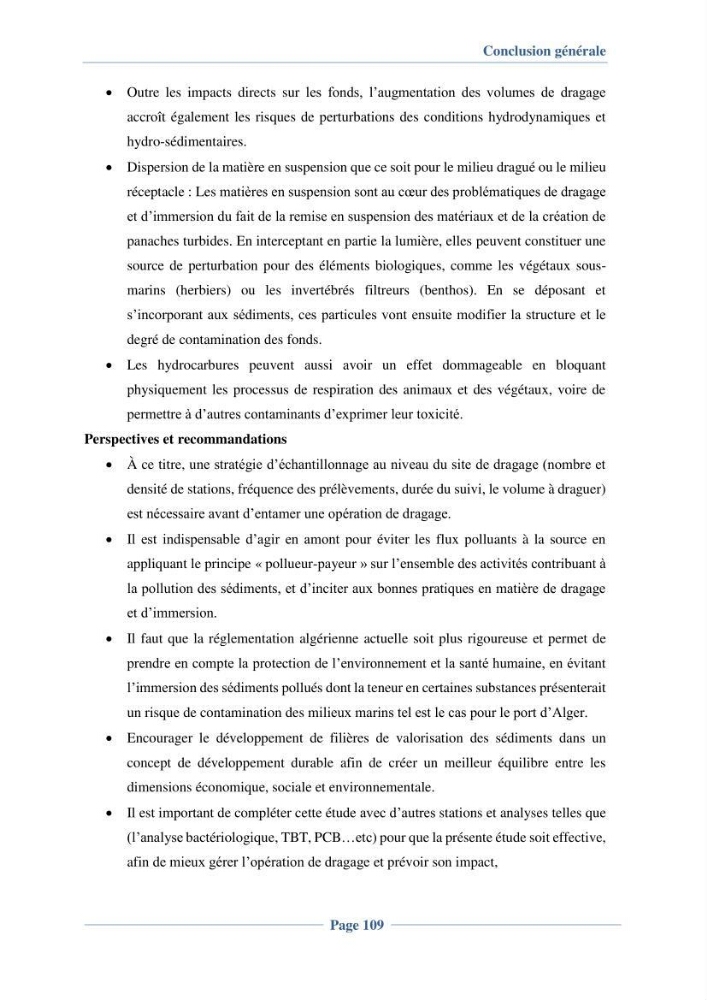 Conclusion générale

• Outre les impacts directs sur les fonds, l'augmentation des volumes de dragage accroît également les risques de perturbations des conditions hydrodynamiques et hydro-sédimentaires.
• Dispersion de la matière en suspension que ce soit pour le milieu dragué ou le milieu réceptacle : Les matières en suspension sont au cœur des problématiques de dragage et d'immersion du fait de la remise en suspension des matériaux et de la création de panaches turbides. En interceptant en partie la lumière, elles peuvent constituer une source de perturbation pour des éléments biologiques, comme les végétaux sous-marins (herbiers) ou les invertébrés filtreurs (benthos). En se déposant et s'incorporant aux sédiments, ces particules vont ensuite modifier la structure et le degré de contamination des fonds.
• Les hydrocarbures peuvent aussi avoir un effet dommageable en bloquant physiquement les processus de respiration des animaux et des végétaux, voire de permettre à d'autres contaminants d'exprimer leur toxicité.

Perspectives et recommandations

• À ce titre, une stratégie d'échantillonnage au niveau du site de dragage (nombre et densité de stations, fréquence des prélèvements, durée du suivi, le volume à draguer) est nécessaire avant d'entamer une opération de dragage.
• Il est indispensable d'agir en amont pour éviter les flux polluants à la source en appliquant le principe « pollueur-payeur » sur l'ensemble des activités contribuant à la pollution des sédiments, et d'inciter aux bonnes pratiques en matière de dragage et d'immersion.
• Il faut que la réglementation algérienne actuelle soit plus rigoureuse et permet de prendre en compte la protection de l'environnement et la santé humaine, en évitant l'immersion des sédiments pollués dont la teneur en certaines substances présenterait un risque de contamination des milieux marins tel est le cas pour le port d'Alger.
• Encourager le développement de filières de valorisation des sédiments dans un concept de développement durable afin de créer un meilleur équilibre entre les dimensions économique, sociale et environnementale.
• Il est important de compléter cette étude avec d'autres stations et analyses telles que (l'analyse bactériologique, TBT, PCB…etc) pour que la présente étude soit effective, afin de mieux gérer l'opération de dragage et prévoir son impact,

Page 109